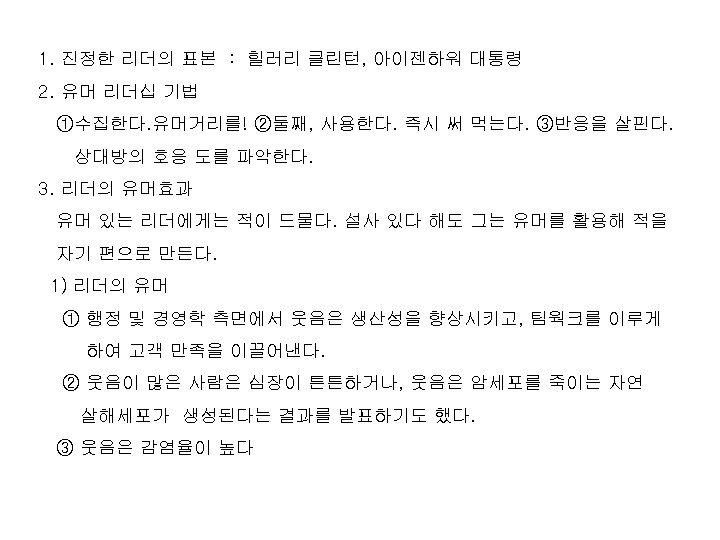 1. 진정한 리더의 표본 : 힐러리 클린턴, 아이젠하워 대통령

2. 유머 리더십 기법

①수집한다.유머거리를! ②둘째, 사용한다. 즉시 써 먹는다. ③반응을 살핀다. 상대방의 호응 도를 파악한다.

3. 리더의 유머효과

유머 있는 리더에게는 적이 드물다. 설사 있다 해도 그는 유머를 활용해 적을 자기 편으로 만든다.

1) 리더의 유머

① 행정 및 경영학 측면에서 웃음은 생산성을 향상시키고, 팀웍크를 이루게 하여 고객 만족을 이끌어낸다.

② 웃음이 많은 사람은 심장이 튼튼하거나, 웃음은 암세포를 죽이는 자연 살해세포가 생성된다는 결과를 발표하기도 했다.

③ 웃음은 감염율이 높다